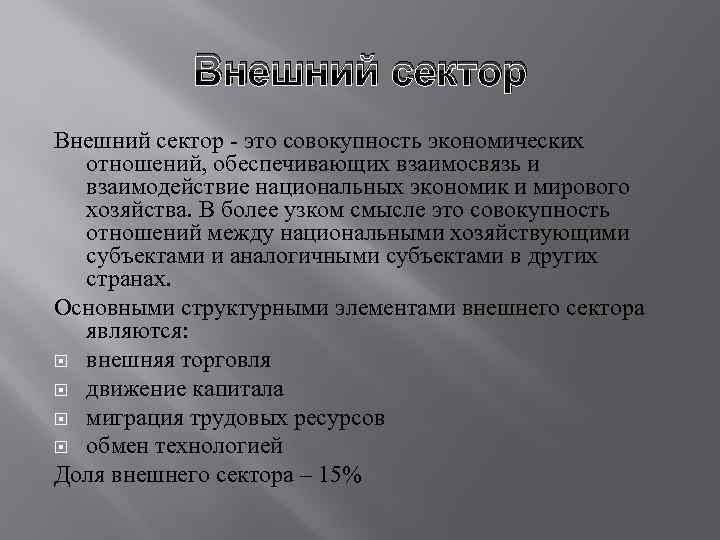 Внешний сектор

Внешний сектор - это совокупность экономических отношений, обеспечивающих взаимосвязь и взаимодействие национальных экономик и мирового хозяйства. В более узком смысле это совокупность отношений между национальными хозяйствующими субъектами и аналогичными субъектами в других странах.

Основными структурными элементами внешнего сектора являются:

• внешняя торговля
• движение капитала
• миграция трудовых ресурсов
• обмен технологией

Доля внешнего сектора – 15%